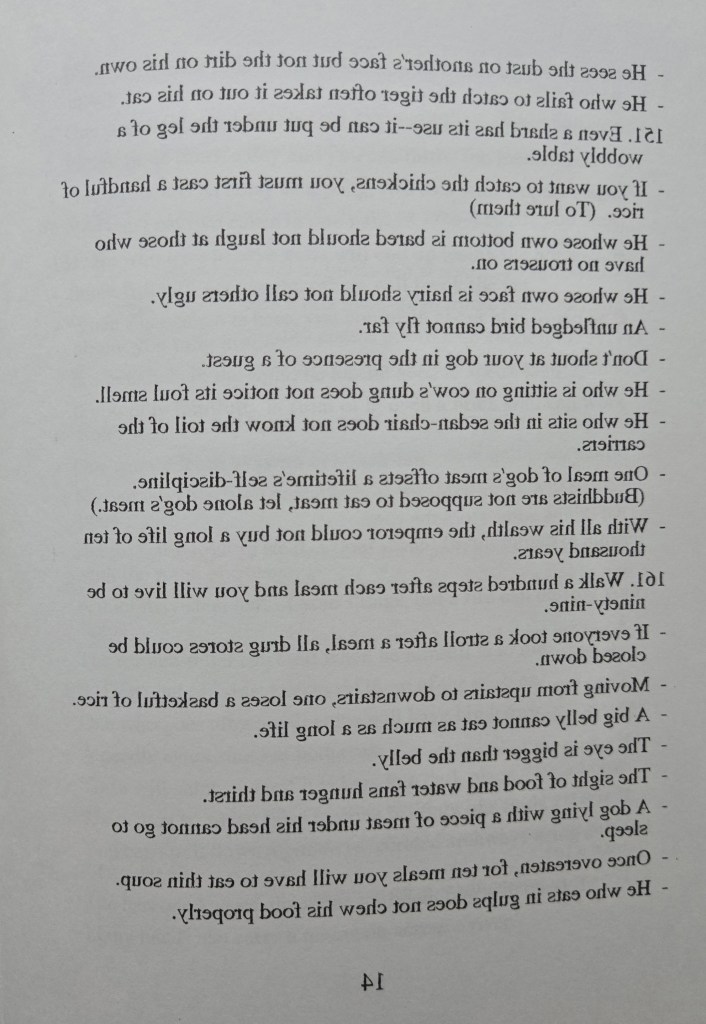 - He sees the dust on another's face but not the dirt on his own.

- He who fails to catch the tiger often takes it out on his cat.

151. Even a shard has its use--it can be put under the leg of a wobbly table.

- If you want to catch the chickens, you must first cast a handful of rice. (To lure them)

- He whose own bottom is bared should not laugh at those who have no trousers on.

- He whose own face is hairy should not call others ugly.

- An unfledged bird cannot fly far.

- Don't shout at your dog in the presence of a guest.

- He who is sitting on cow's dung does not notice its foul smell.

- He who sits in the sedan-chair does not know the toil of the carriers.

- One meal of dog's meat offsets a lifetime's self-discipline. (Buddhists are not supposed to eat meat, let alone dog's meat.)

- With all his wealth, the emperor could not buy a long life of ten thousand years.

161. Walk a hundred steps after each meal and you will live to be ninety-nine.

- If everyone took a stroll after a meal, all drug stores could be closed down.

- Moving from upstairs to downstairs, one loses a basketful of rice.

- A big belly cannot eat as much as a long life.

- The eye is bigger than the belly.

- The sight of food and water fans hunger and thirst.

- A dog lying with a piece of meat under his head cannot go to sleep.

- Once overeaten, for ten meals you will have to eat thin soup.

- He who eats in gulps does not chew his food properly.

14